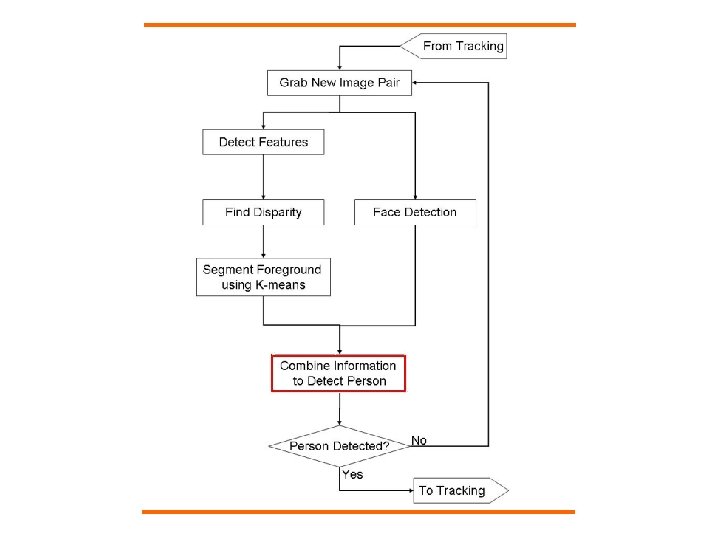 From Tracking

Grab New Image Pair

Detect Features

Find Disparity

Face Detection

Segment Foreground using K-means

Combine Information to Detect Person

Person Detected?

No

Yes

To Tracking